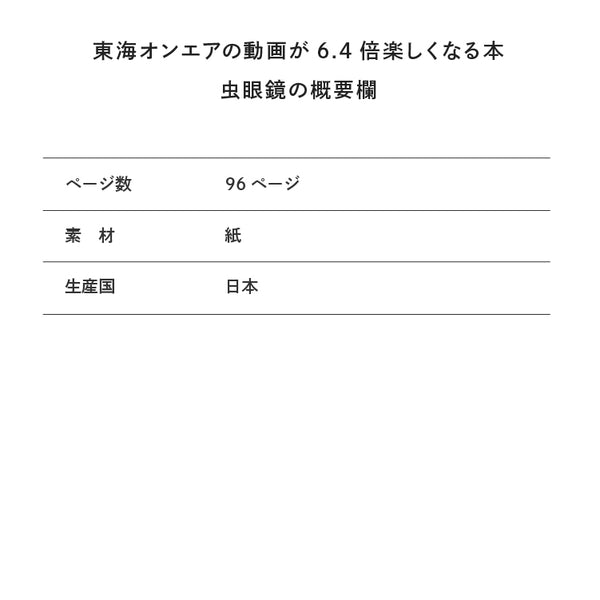 東海オンエアの動画が 6.4 倍楽しくなる本
虫眼鏡の概要欄

| ページ数 | 96 ページ |
|---|---|
| 素　材 | 紙 |
| 生産国 | 日本 |